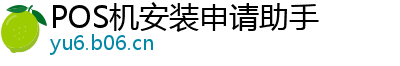 POS机安装申请助手
yu6.b06.cn